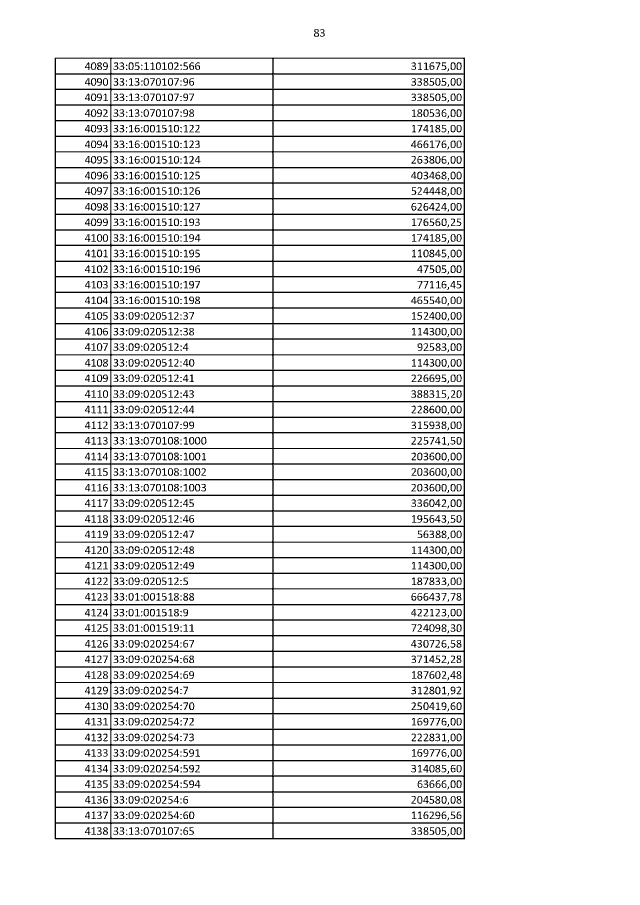 83

| | | |
|---|---|---|
| 4089 | 33:05:110102:566 | 311675,00 |
| 4090 | 33:13:070107:96 | 338505,00 |
| 4091 | 33:13:070107:97 | 338505,00 |
| 4092 | 33:13:070107:98 | 180536,00 |
| 4093 | 33:16:001510:122 | 174185,00 |
| 4094 | 33:16:001510:123 | 466176,00 |
| 4095 | 33:16:001510:124 | 263806,00 |
| 4096 | 33:16:001510:125 | 403468,00 |
| 4097 | 33:16:001510:126 | 524448,00 |
| 4098 | 33:16:001510:127 | 626424,00 |
| 4099 | 33:16:001510:193 | 176560,25 |
| 4100 | 33:16:001510:194 | 174185,00 |
| 4101 | 33:16:001510:195 | 110845,00 |
| 4102 | 33:16:001510:196 | 47505,00 |
| 4103 | 33:16:001510:197 | 77116,45 |
| 4104 | 33:16:001510:198 | 465540,00 |
| 4105 | 33:09:020512:37 | 152400,00 |
| 4106 | 33:09:020512:38 | 114300,00 |
| 4107 | 33:09:020512:4 | 92583,00 |
| 4108 | 33:09:020512:40 | 114300,00 |
| 4109 | 33:09:020512:41 | 226695,00 |
| 4110 | 33:09:020512:43 | 388315,20 |
| 4111 | 33:09:020512:44 | 228600,00 |
| 4112 | 33:13:070107:99 | 315938,00 |
| 4113 | 33:13:070108:1000 | 225741,50 |
| 4114 | 33:13:070108:1001 | 203600,00 |
| 4115 | 33:13:070108:1002 | 203600,00 |
| 4116 | 33:13:070108:1003 | 203600,00 |
| 4117 | 33:09:020512:45 | 336042,00 |
| 4118 | 33:09:020512:46 | 195643,50 |
| 4119 | 33:09:020512:47 | 56388,00 |
| 4120 | 33:09:020512:48 | 114300,00 |
| 4121 | 33:09:020512:49 | 114300,00 |
| 4122 | 33:09:020512:5 | 187833,00 |
| 4123 | 33:01:001518:88 | 666437,78 |
| 4124 | 33:01:001518:9 | 422123,00 |
| 4125 | 33:01:001519:11 | 724098,30 |
| 4126 | 33:09:020254:67 | 430726,58 |
| 4127 | 33:09:020254:68 | 371452,28 |
| 4128 | 33:09:020254:69 | 187602,48 |
| 4129 | 33:09:020254:7 | 312801,92 |
| 4130 | 33:09:020254:70 | 250419,60 |
| 4131 | 33:09:020254:72 | 169776,00 |
| 4132 | 33:09:020254:73 | 222831,00 |
| 4133 | 33:09:020254:591 | 169776,00 |
| 4134 | 33:09:020254:592 | 314085,60 |
| 4135 | 33:09:020254:594 | 63666,00 |
| 4136 | 33:09:020254:6 | 204580,08 |
| 4137 | 33:09:020254:60 | 116296,56 |
| 4138 | 33:13:070107:65 | 338505,00 |